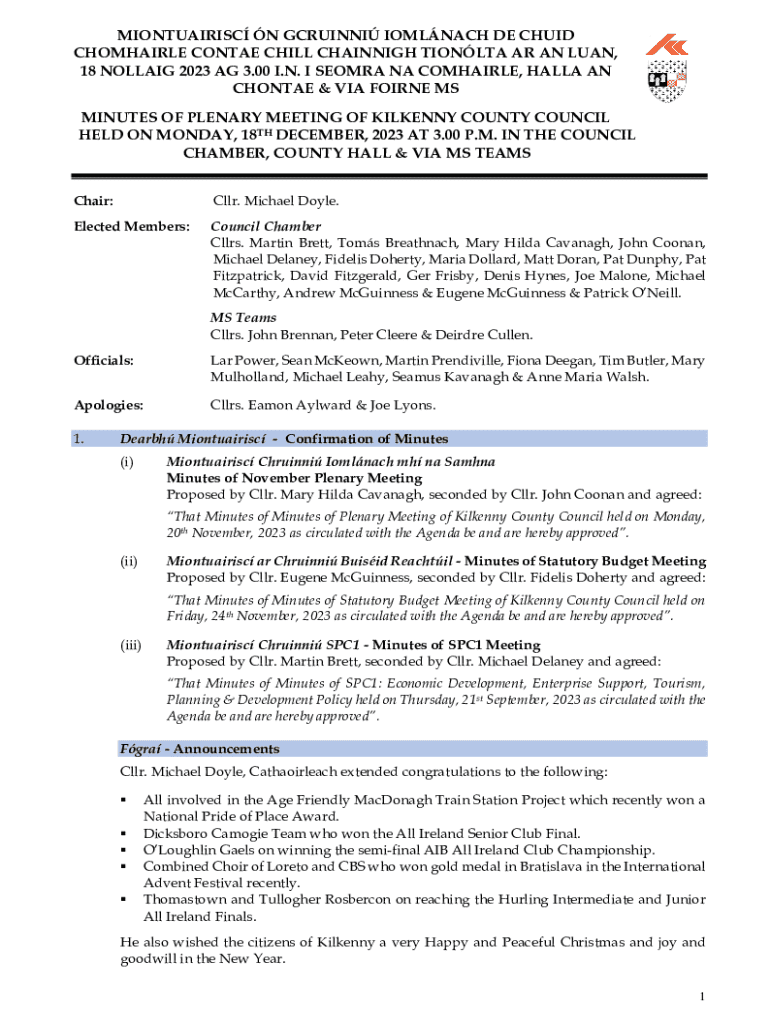 MIONTUAIRISCÍ ÓN GCRUINNIÚ IOMLÁNACH DE CHUID CHOMHAIRLE CONTAE CHILL CHAINNIGH TIONÓLTA AR AN LUAN, 18 NOLLAIG 2023 AG 3.00 I.N. I SEOMRA NA COMHAIRLE, HALLA AN CHONTAE & VIA FOIRNE MS

MINUTES OF PLENARY MEETING OF KILKENNY COUNTY COUNCIL HELD ON MONDAY, 18TH DECEMBER, 2023 AT 3.00 P.M. IN THE COUNCIL CHAMBER, COUNTY HALL & VIA MS TEAMS

Chair: Cllr. Michael Doyle.

Elected Members: Council Chamber
Cllrs. Martin Brett, Tomás Breathnach, Mary Hilda Cavanagh, John Coonan, Michael Delaney, Fidelis Doherty, Maria Dollard, Matt Doran, Pat Dunphy, Pat Fitzpatrick, David Fitzgerald, Ger Frisby, Denis Hynes, Joe Malone, Michael McCarthy, Andrew McGuinness & Eugene McGuinness & Patrick O'Neill.

MS Teams
Cllrs. John Brennan, Peter Cleere & Deirdre Cullen.

Officials: Lar Power, Sean McKeown, Martin Prendiville, Fiona Deegan, Tim Butler, Mary Mulholland, Michael Leahy, Seamus Kavanagh & Anne Maria Walsh.

Apologies: Cllrs. Eamon Aylward & Joe Lyons.

1. Dearbhú Miontuairiscí - Confirmation of Minutes

(i) Miontuairiscí Chruinniú Iomlánach mhí na Samhna
Minutes of November Plenary Meeting
Proposed by Cllr. Mary Hilda Cavanagh, seconded by Cllr. John Coonan and agreed:

"That Minutes of Minutes of Plenary Meeting of Kilkenny County Council held on Monday, 20th November, 2023 as circulated with the Agenda be and are hereby approved".

(ii) Miontuairiscí ar Chruinniú Buiséid Reachtúil - Minutes of Statutory Budget Meeting
Proposed by Cllr. Eugene McGuinness, seconded by Cllr. Fidelis Doherty and agreed:

"That Minutes of Minutes of Statutory Budget Meeting of Kilkenny County Council held on Friday, 24th November, 2023 as circulated with the Agenda be and are hereby approved".

(iii) Miontuairiscí Chruinniú SPC1 - Minutes of SPC1 Meeting
Proposed by Cllr. Martin Brett, seconded by Cllr. Michael Delaney and agreed:

"That Minutes of Minutes of SPC1: Economic Development, Enterprise Support, Tourism, Planning & Development Policy held on Thursday, 21st September, 2023 as circulated with the Agenda be and are hereby approved".

Fógraí - Announcements
Cllr. Michael Doyle, Cathaoirleach extended congratulations to the following:

▪ All involved in the Age Friendly MacDonagh Train Station Project which recently won a National Pride of Place Award.
▪ Dicksboro Camogie Team who won the All Ireland Senior Club Final.
▪ O'Loughlin Gaels on winning the semi-final AIB All Ireland Club Championship.
▪ Combined Choir of Loreto and CBS who won gold medal in Bratislava in the International Advent Festival recently.
▪ Thomastown and Tullogher Rosbercon on reaching the Hurling Intermediate and Junior All Ireland Finals.

He also wished the citizens of Kilkenny a very Happy and Peaceful Christmas and joy and goodwill in the New Year.

1